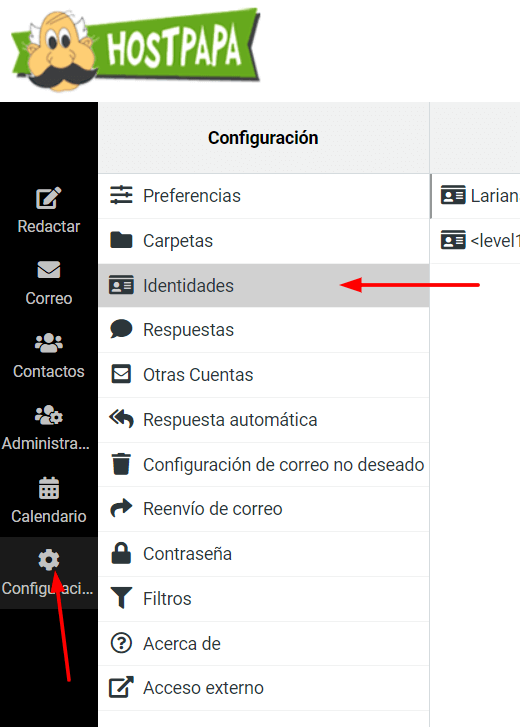 HOSTPAPA

Redactar
Correo
Contactos
Administra...
Calendario
Configuraci...

Configuración

Preferencias
Carpetas
Identidades
Respuestas
Otras Cuentas
Respuesta automática
Configuración de correo no deseado
Reenvío de correo
Contraseña
Filtros
Acerca de
Acceso externo

Larian
<level1